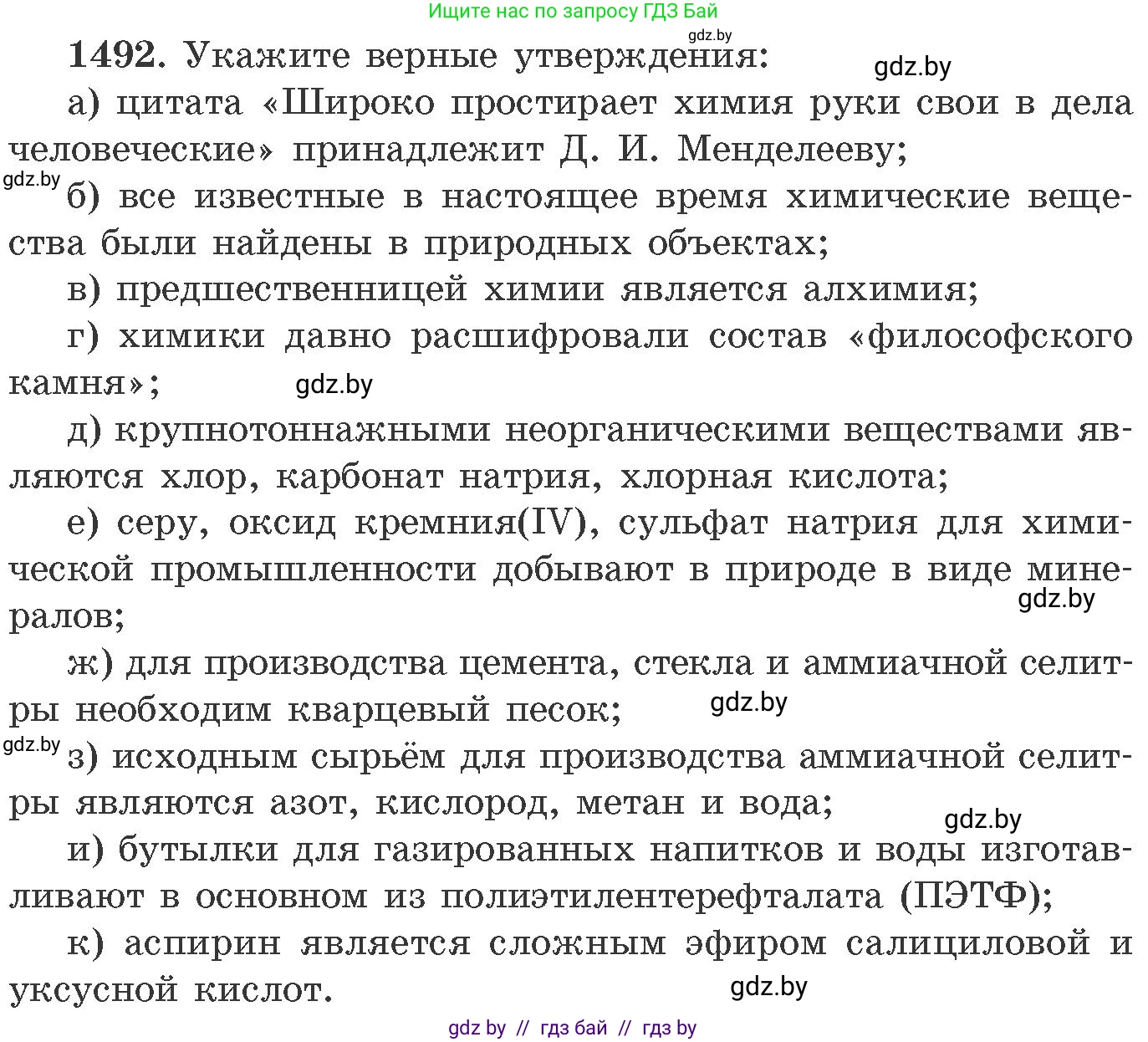 Ищите нас по запросу ГДЗ Бай

gdz.by

1492. Укажите верные утверждения:

gdz.by

а) цитата «Широко простирает химия руки свои в дела человеческие» принадлежит Д. И. Менделееву;

gdz.by

б) все известные в настоящее время химические вещества были найдены в природных объектах;

в) предшественницей химии является алхимия;

г) химики давно расшифровали состав «философского камня»;

gdz.by

д) крупнотоннажными неорганическими веществами являются хлор, карбонат натрия, хлорная кислота;

е) серу, оксид кремния(IV), сульфат натрия для химической промышленности добывают в природе в виде минералов;

gdz.by

ж) для производства цемента, стекла и аммиачной селитры необходим кварцевый песок;

gdz.by

gdz.by

з) исходным сырьём для производства аммиачной селитры являются азот, кислород, метан и вода;

gdz.by

и) бутылки для газированных напитков и воды изготавливают в основном из полиэтилентерефталата (ПЭТФ);

к) аспирин является сложным эфиром салициловой и уксусной кислот.

gdz.by

gdz by // гдз бай // гдз by